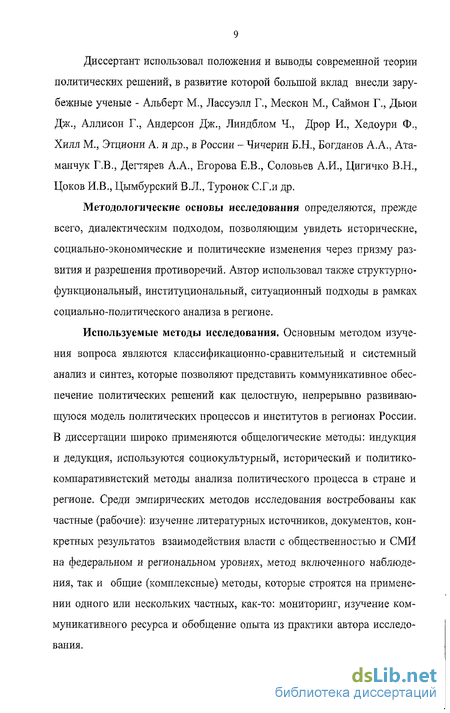 9

Диссертант использовал положения и выводы современной теории политических решений, в развитие которой большой вклад внесли зарубежные ученые - Альберт М., Лассуэлл Г., Мескон М., Саймон Г., Дьюи Дж., Аллисон Г., Андерсон Дж., Линдблом Ч., Дрор И., Хедоури Ф., Хилл М., Этциони А. и др., в России – Чичерин Б.Н., Богданов А.А., Атаманчук Г.В., Дегтярев А.А., Егорова Е.В., Соловьев А.И., Цигичко В.Н., Цоков И.В., Цымбурский В.Л., Туронок С.Г.и др.

Методологические основы исследования определяются, прежде всего, диалектическим подходом, позволяющим увидеть исторические, социально-экономические и политические изменения через призму развития и разрешения противоречий. Автор использовал также структурно-функциональный, институциональный, ситуационный подходы в рамках социально-политического анализа в регионе.

Используемые методы исследования. Основным методом изучения вопроса являются классификационно-сравнительный и системный анализ и синтез, которые позволяют представить коммуникативное обеспечение политических решений как целостную, непрерывно развивающуюся модель политических процессов и институтов в регионах России. В диссертации широко применяются общелогические методы: индукция и дедукция, используются социокультурный, исторический и политико-компаративистский методы анализа политического процесса в стране и регионе. Среди эмпирических методов исследования востребованы как частные (рабочие): изучение литературных источников, документов, конкретных результатов взаимодействия власти с общественностью и СМИ на федеральном и региональном уровнях, метод включенного наблюдения, так и общие (комплексные) методы, которые строятся на применении одного или нескольких частных, как-то: мониторинг, изучение коммуникативного ресурса и обобщение опыта из практики автора исследования.

dsLib.net
библиотека диссертаций